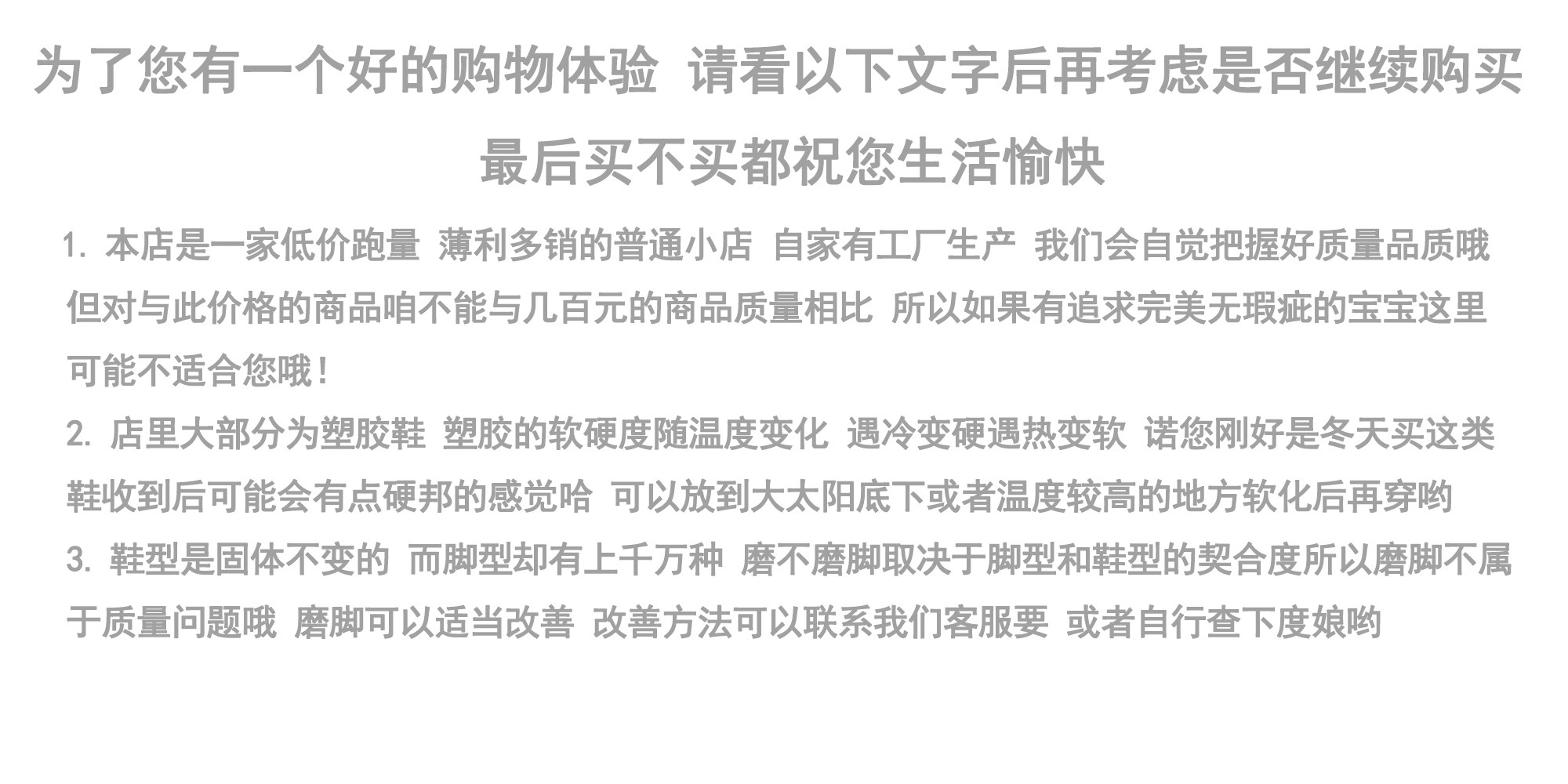 为了您有一个好的购物体验 请看以下文字后再考虑是否继续购买

最后买不买都祝您生活愉快

1.本店是一家低价跑量 薄利多销的普通小店 自家有工厂生产 我们会自觉把握好质量品质哦但对与此价格的商品咱不能与几百元的商品质量相比 所以如果有追求完美无瑕疵的宝宝这里可能不适合您哦！

2.店里大部分为塑胶鞋 塑胶的软硬度随温度变化 遇冷变硬遇热变软 诺您刚好是冬天买这类鞋收到后可能会有点硬邦的感觉哈 可以放到大太阳底下或者温度较高的地方软化后再穿哟

3.鞋型是固体不变的 而脚型却有上千万种 磨不磨脚取决于脚型和鞋型的契合度所以磨脚不属于质量问题哦 磨脚可以适当改善 改善方法可以联系我们客服要 或者自行查下度娘哟